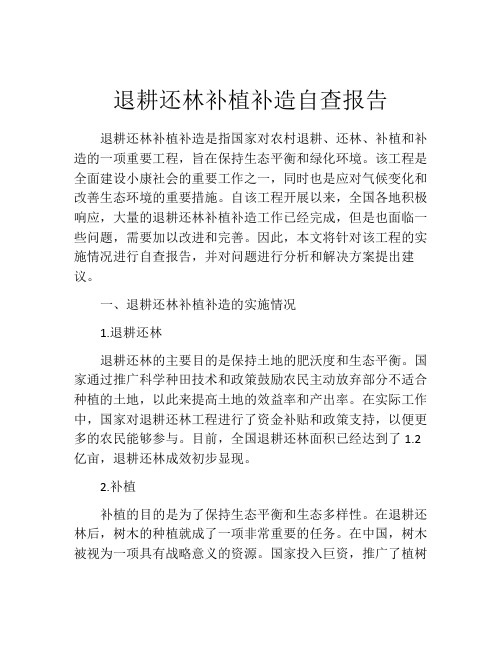 退耕还林补植补造自查报告

退耕还林补植补造是指国家对农村退耕、还林、补植和补造的一项重要工程，旨在保持生态平衡和绿化环境。该工程是全面建设小康社会的重要工作之一，同时也是应对气候变化和改善生态环境的重要措施。自该工程开展以来，全国各地积极响应，大量的退耕还林补植补造工作已经完成，但是也面临一些问题，需要加以改进和完善。因此，本文将针对该工程的实施情况进行自查报告，并对问题进行分析和解决方案提出建议。

一、退耕还林补植补造的实施情况

1.退耕还林

退耕还林的主要目的是保持土地的肥沃度和生态平衡。国家通过推广科学种田技术和政策鼓励农民主动放弃部分不适合种植的土地，以此来提高土地的效益率和产出率。在实际工作中，国家对退耕还林工程进行了资金补贴和政策支持，以便更多的农民能够参与。目前，全国退耕还林面积已经达到了 1.2 亿亩，退耕还林成效初步显现。

2.补植

补植的目的是为了保持生态平衡和生态多样性。在退耕还林后，树木的种植就成了一项非常重要的任务。在中国，树木被视为一项具有战略意义的资源。国家投入巨资，推广了植树